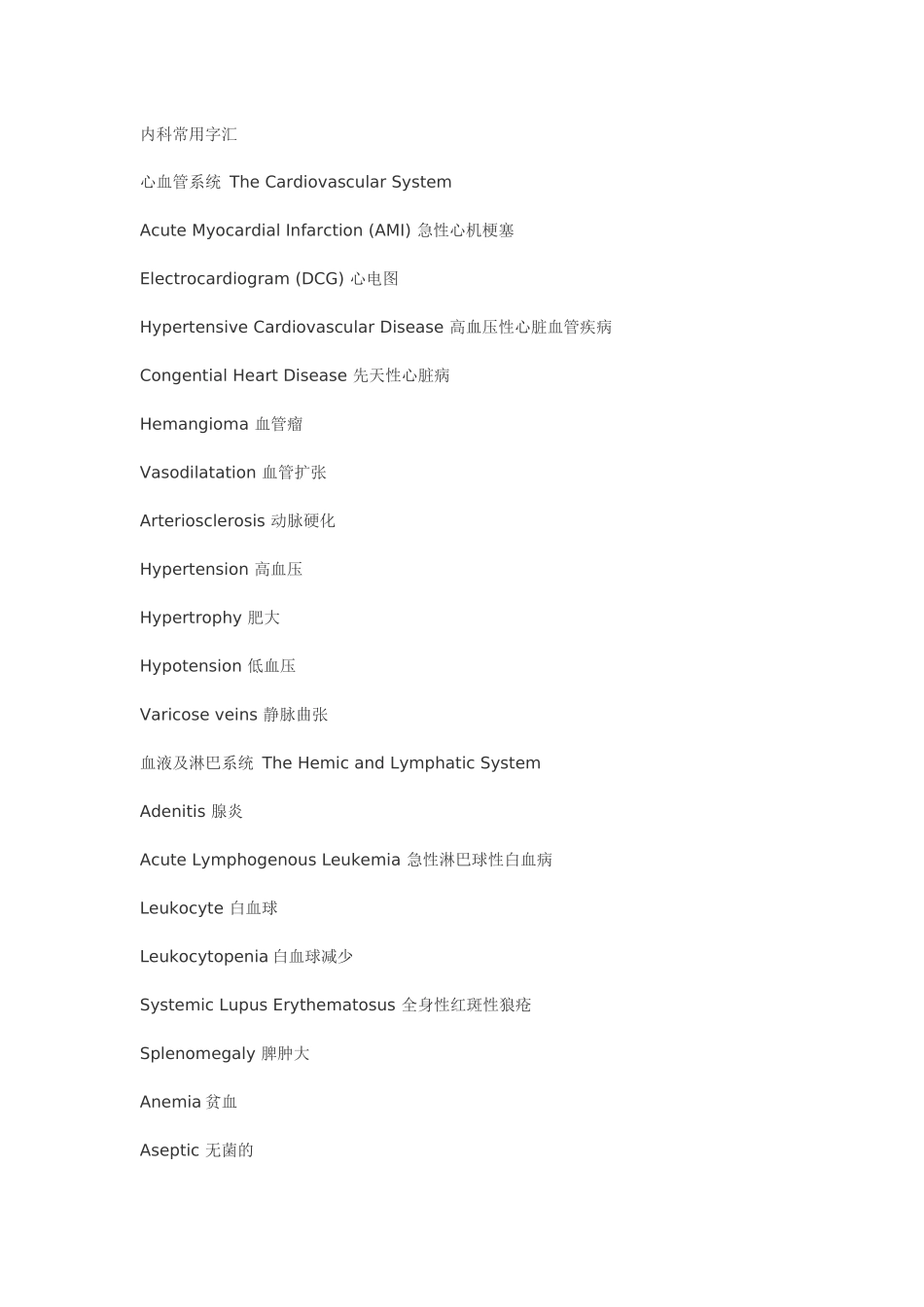 内科常用字汇

心血管系统 The Cardiovascular System

Acute Myocardial Infarction (AMI) 急性心机梗塞

Electrocardiogram (DCG) 心电图

Hypertensive Cardiovascular Disease 高血压性心脏血管疾病

Congential Heart Disease 先天性心脏病

Hemangioma 血管瘤

Vasodilatation 血管扩张

Arteriosclerosis 动脉硬化

Hypertension 高血压

Hypertrophy 肥大

Hypotension 低血压

Varicose veins 静脉曲张

血液及淋巴系统 The Hemic and Lymphatic System

Adenitis 腺炎

Acute Lymphogenous Leukemia 急性淋巴球性白血病

Leukocyte 白血球

Leukocytopenia 白血球减少

Systemic Lupus Erythematosus 全身性红斑性狼疮

Splenomegaly 脾肿大

Anemia 贫血

Aseptic 无菌的